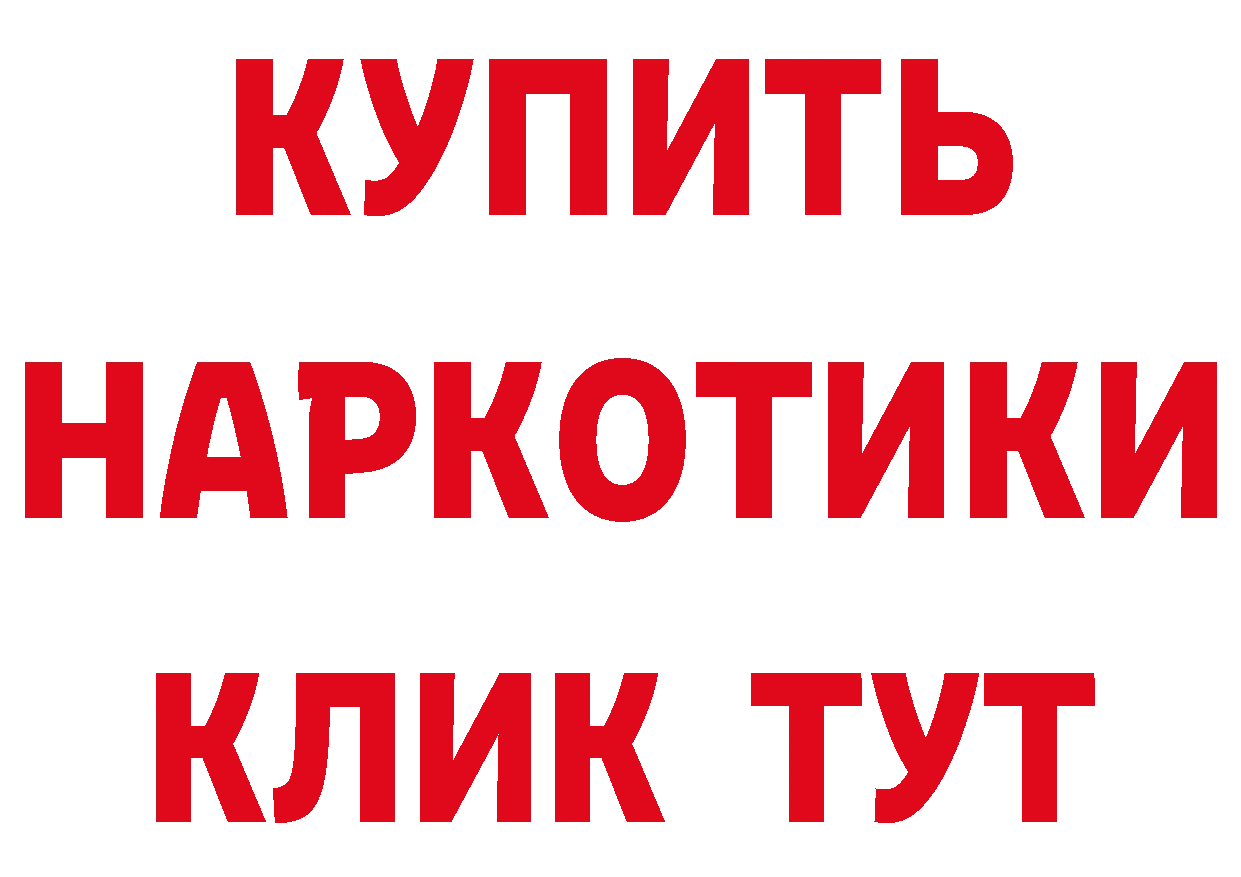 КУПИТЬ НАРКОТИКИ КЛИК ТУТ